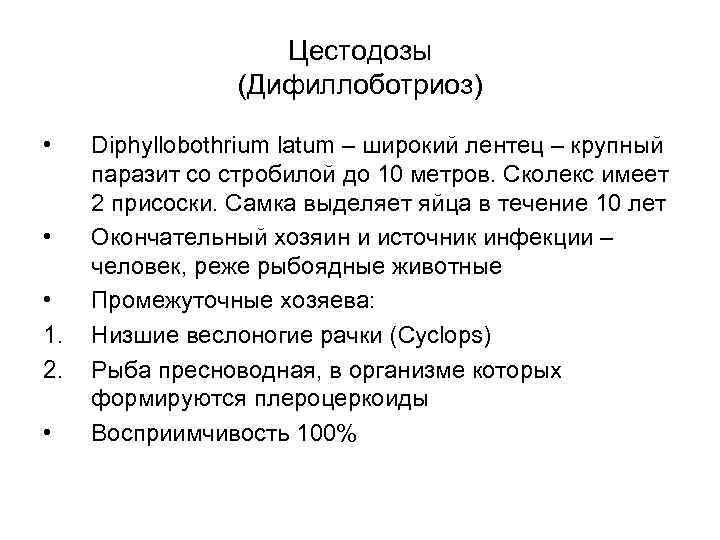 Цестодозы
(Дифиллоботриоз)

• Diphyllobothrium latum – широкий лентец – крупный паразит со стробилой до 10 метров. Сколекс имеет 2 присоски. Самка выделяет яйца в течение 10 лет

• Окончательный хозяин и источник инфекции – человек, реже рыбоядные животные

• Промежуточные хозяева:

1. Низшие веслоногие рачки (Cyclops)

2. Рыба пресноводная, в организме которых формируются плероцеркоиды

• Восприимчивость 100%